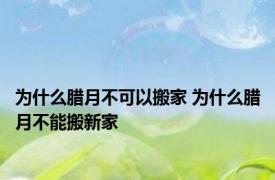 为什么腊月不可以搬家 为什么腊月不能搬新家